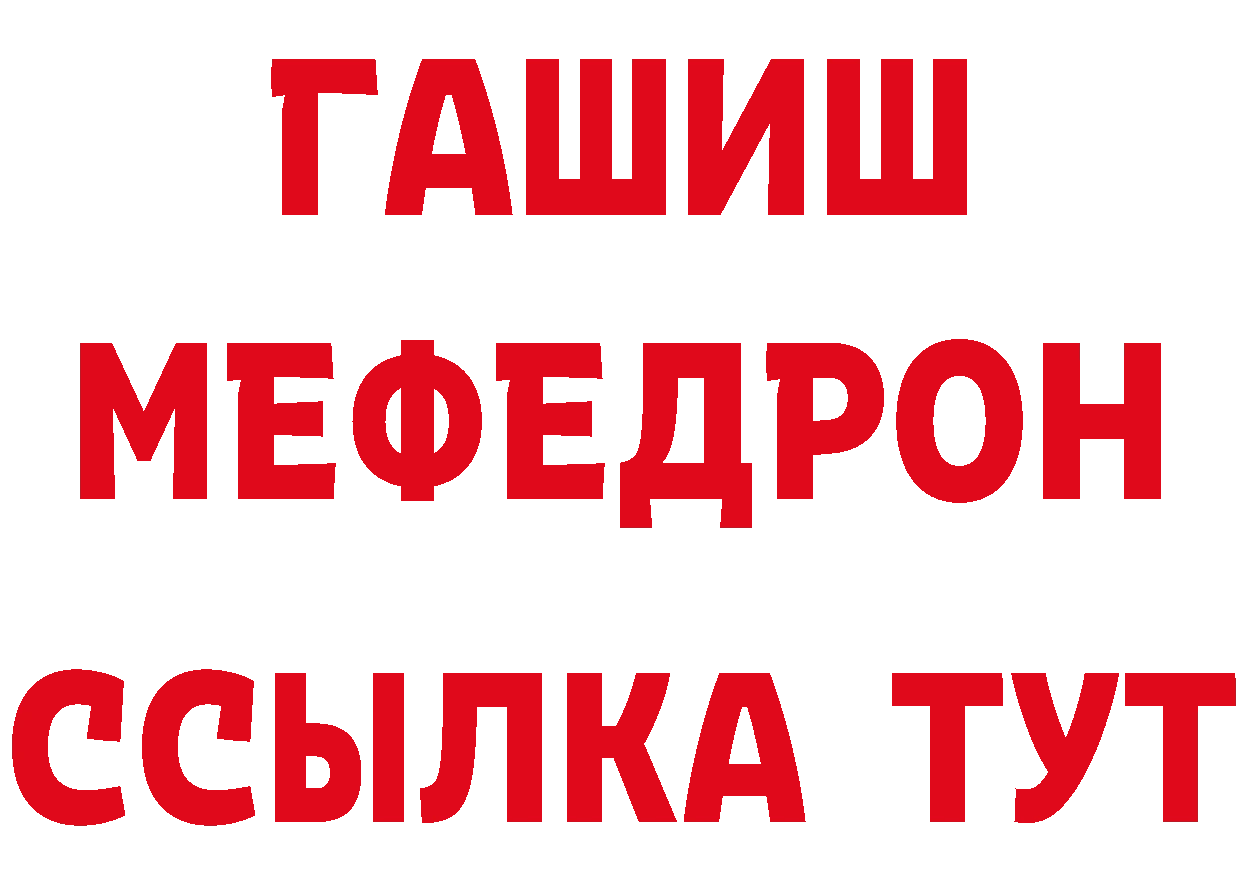 ГАШИШ
МЕФЕДРОН
ССЫЛКА ТУТ